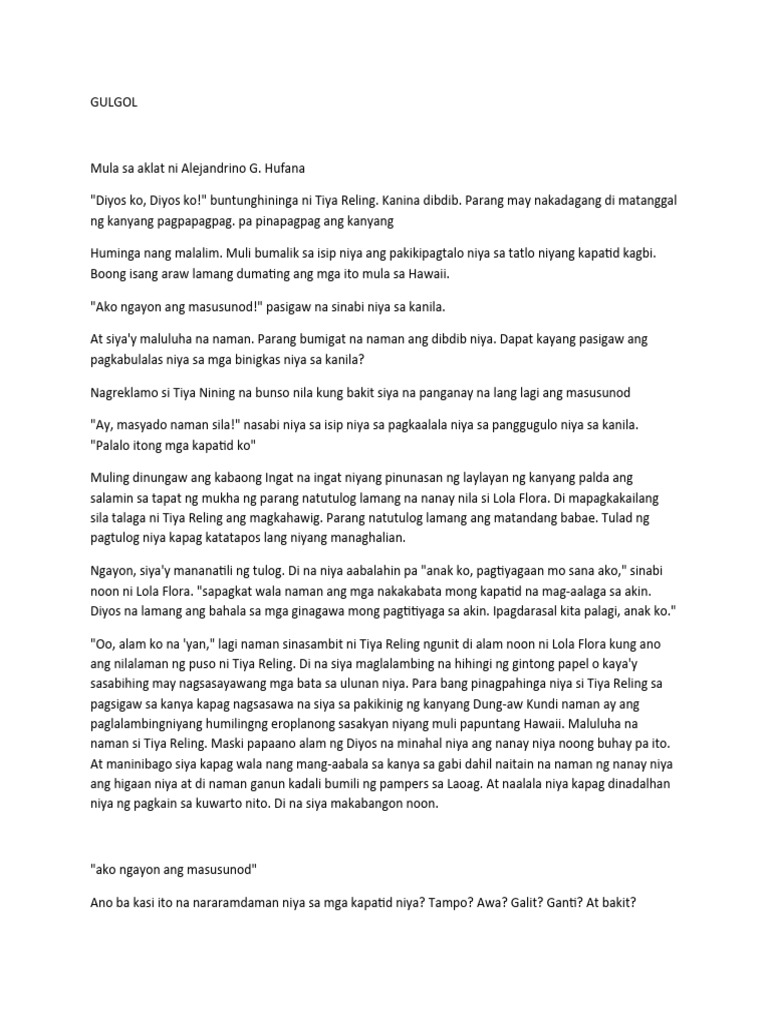 GULGOL

Mula sa aklat ni Alejandrino G. Hufana

"Diyos ko, Diyos ko!" buntunghininga ni Tiya Reling. Kanina dibdib. Parang may nakadagang di matanggal ng kanyang pagpapagpag. pa pinapagpag ang kanyang

Huminga nang malalim. Muli bumalik sa isip niya ang pakikipagtalo niya sa tatlo niyang kapatid kagbi. Boong isang araw lamang dumating ang mga ito mula sa Hawaii.

"Ako ngayon ang masusunod!" pasigaw na sinabi niya sa kanila.

At siya'y maluluha na naman. Parang bumigat na naman ang dibdib niya. Dapat kayang pasigaw ang pagkabulalas niya sa mga binigkas niya sa kanila?

Nagreklamo si Tiya Nining na bunso nila kung bakit siya na panganay na lang lagi ang masusunod

"Ay, masyado naman sila!" nasabi niya sa isip niya sa pagkaalala niya sa panggugulo niya sa kanila. "Palalo itong mga kapatid ko"

Muling dinungaw ang kabaong Ingat na ingat niyang pinunasan ng laylayan ng kanyang palda ang salamin sa tapat ng mukha ng parang natutulog lamang na nanay nila si Lola Flora. Di mapagkakailang sila talaga ni Tiya Reling ang magkahawig. Parang natutulog lamang ang matandang babae. Tulad ng pagtulog niya kapag katatapos lang niyang managhalian.

Ngayon, siya'y mananatili ng tulog. Di na niya aabalahin pa "anak ko, pagtiyagaan mo sana ako," sinabi noon ni Lola Flora. "sapagkat wala naman ang mga nakakabata mong kapatid na mag-aalaga sa akin. Diyos na lamang ang bahala sa mga ginagawa mong pagtitiyaga sa akin. Ipagdarasal kita palagi, anak ko."

"Oo, alam ko na 'yan," lagi naman sinasambit ni Tiya Reling ngunit di alam noon ni Lola Flora kung ano ang nilalaman ng puso ni Tiya Reling. Di na siya maglalambing na hihingi ng gintong papel o kaya'y sasabihing may nagsasayawang mga bata sa ulunan niya. Para bang pinagpahinga niya si Tiya Reling sa pagsigaw sa kanya kapag nagsasawa na siya sa pakikinig ng kanyang Dung-aw Kundi naman ay ang paglalambingniyang humilingng eroplanong sasakyan niyang muli papuntang Hawaii. Maluluha na naman si Tiya Reling. Maski papaano alam ng Diyos na minahal niya ang nanay niya noong buhay pa ito. At maninibago siya kapag wala nang mang-aabala sa kanya sa gabi dahil naitain na naman ng nanay niya ang higaan niya at di naman ganun kadali bumili ng pampers sa Laoag. At naalala niya kapag dinadalhan niya ng pagkain sa kuwarto nito. Di na siya makabangon noon.

"ako ngayon ang masusunod"

Ano ba kasi ito na nararamdaman niya sa mga kapatid niya? Tampo? Awa? Galit? Ganti? At bakit?